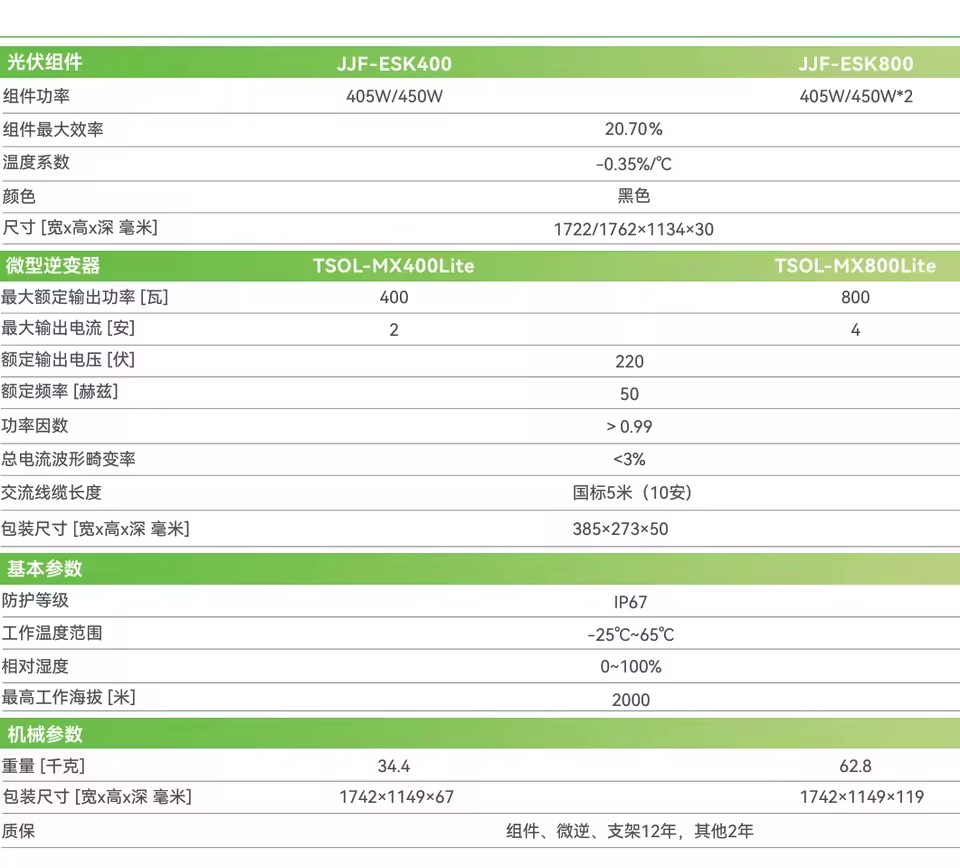 | 光伏组件 | JJF-ESK400 | JJF-ESK800 |
|---|---|---|
| 组件功率 | 405W/450W | 405W/450W*2 |
| 组件最大效率 | 20.70% | |
| 温度系数 | -0.35%/℃ | |
| 颜色 | 黑色 | |
| 尺寸 [宽x高x深 毫米] | 1722/1762×1134×30 | |
| 微型逆变器 | TSOL-MX400Lite | TSOL-MX800Lite |
| 最大额定输出功率 [瓦] | 400 | 800 |
| 最大输出电流 [安] | 2 | 4 |
| 额定输出电压 [伏] | 220 | |
| 额定频率 [赫兹] | 50 | |
| 功率因数 | > 0.99 | |
| 总电流波形畸变率 | <3% | |
| 交流线缆长度 | 国标5米（10安） | |
| 包装尺寸 [宽x高x深 毫米] | 385×273×50 | |
| 基本参数 | | |
| 防护等级 | IP67 | |
| 工作温度范围 | -25℃~65℃ | |
| 相对湿度 | 0~100% | |
| 最高工作海拔 [米] | 2000 | |
| 机械参数 | | |
| 重量 [千克] | 34.4 | 62.8 |
| 包装尺寸 [宽x高x深 毫米] | 1742×1149×67 | 1742×1149×119 |
| 质保 | 组件、微逆、支架12年，其他2年 | |